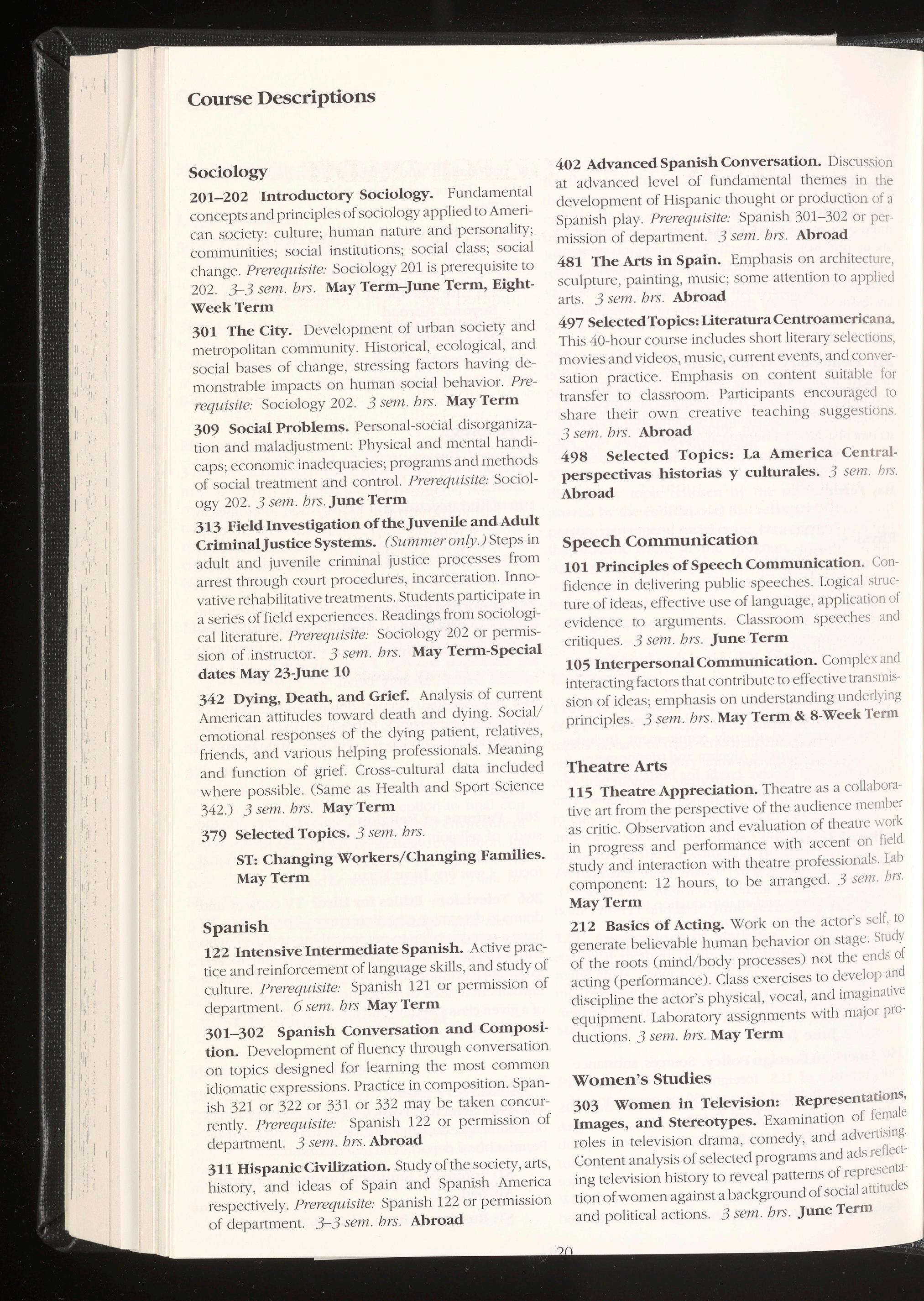 Course Descriptions

Sociology

201–202 Introductory Sociology. Fundamental concepts and principles of sociology applied to American society: culture; human nature and personality; communities; social institutions; social class; social change. Prerequisite: Sociology 201 is prerequisite to 202. 3–3 sem. hrs. May Term–June Term, Eight-Week Term

301 The City. Development of urban society and metropolitan community. Historical, ecological, and social bases of change, stressing factors having demonstrable impacts on human social behavior. Prerequisite: Sociology 202. 3 sem. hrs. May Term

309 Social Problems. Personal-social disorganization and maladjustment: Physical and mental handicaps; economic inadequacies; programs and methods of social treatment and control. Prerequisite: Sociology 202. 3 sem. hrs. June Term

313 Field Investigation of the Juvenile and Adult Criminal Justice Systems. (Summer only.) Steps in adult and juvenile criminal justice processes from arrest through court procedures, incarceration. Innovative rehabilitative treatments. Students participate in a series of field experiences. Readings from sociological literature. Prerequisite: Sociology 202 or permission of instructor. 3 sem. hrs. May Term-Special dates May 23-June 10

342 Dying, Death, and Grief. Analysis of current American attitudes toward death and dying. Social/emotional responses of the dying patient, relatives, friends, and various helping professionals. Meaning and function of grief. Cross-cultural data included where possible. (Same as Health and Sport Science 342.) 3 sem. hrs. May Term

379 Selected Topics. 3 sem. hrs.

ST: Changing Workers/Changing Families. May Term

Spanish

122 Intensive Intermediate Spanish. Active practice and reinforcement of language skills, and study of culture. Prerequisite: Spanish 121 or permission of department. 6 sem. hrs May Term

301–302 Spanish Conversation and Composition. Development of fluency through conversation on topics designed for learning the most common idiomatic expressions. Practice in composition. Spanish 321 or 322 or 331 or 332 may be taken concurrently. Prerequisite: Spanish 122 or permission of department. 3 sem. hrs. Abroad

311 Hispanic Civilization. Study of the society, arts, history, and ideas of Spain and Spanish America respectively. Prerequisite: Spanish 122 or permission of department. 3–3 sem. hrs. Abroad

402 Advanced Spanish Conversation. Discussion at advanced level of fundamental themes in the development of Hispanic thought or production of a Spanish play. Prerequisite: Spanish 301–302 or permission of department. 3 sem. hrs. Abroad

481 The Arts in Spain. Emphasis on architecture, sculpture, painting, music; some attention to applied arts. 3 sem. hrs. Abroad

497 Selected Topics: Literatura Centroamericana. This 40-hour course includes short literary selections, movies and videos, music, current events, and conversation practice. Emphasis on content suitable for transfer to classroom. Participants encouraged to share their own creative teaching suggestions. 3 sem. hrs. Abroad

498 Selected Topics: La America Central-perspectivas historias y culturales. 3 sem. hrs. Abroad

Speech Communication

101 Principles of Speech Communication. Confidence in delivering public speeches. Logical structure of ideas, effective use of language, application of evidence to arguments. Classroom speeches and critiques. 3 sem. hrs. June Term

105 Interpersonal Communication. Complex and interacting factors that contribute to effective transmission of ideas; emphasis on understanding underlying principles. 3 sem. hrs. May Term & 8-Week Term

Theatre Arts

115 Theatre Appreciation. Theatre as a collaborative art from the perspective of the audience member as critic. Observation and evaluation of theatre work in progress and performance with accent on field study and interaction with theatre professionals. Lab component: 12 hours, to be arranged. 3 sem. hrs. May Term

212 Basics of Acting. Work on the actor's self, to generate believable human behavior on stage. Study of the roots (mind/body processes) not the ends of acting (performance). Class exercises to develop and discipline the actor's physical, vocal, and imaginative equipment. Laboratory assignments with major productions. 3 sem. hrs. May Term

Women's Studies

303 Women in Television: Representations, Images, and Stereotypes. Examination of female roles in television drama, comedy, and advertising. Content analysis of selected programs and ads reflecting television history to reveal patterns of representation of women against a background of social attitudes and political actions. 3 sem. hrs. June Term

20